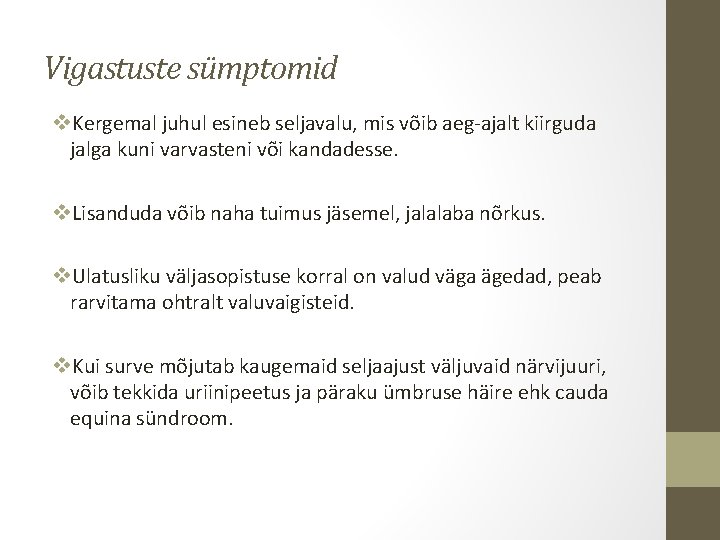 Vigastuste sümptomid

❖Kergemal juhul esineb seljavalu, mis võib aeg-ajalt kiirguda jalga kuni varvasteni või kandadesse.

❖Lisanduda võib naha tuimus jäsemel, jalalaba nõrkus.

❖Ulatusliku väljasopistuse korral on valud väga ägedad, peab rarvitama ohtralt valuvaigisteid.

❖Kui surve mõjutab kaugemaid seljaajust väljuvaid närvijuuri, võib tekkida uriinipeetus ja päraku ümbruse häire ehk cauda equina sündroom.